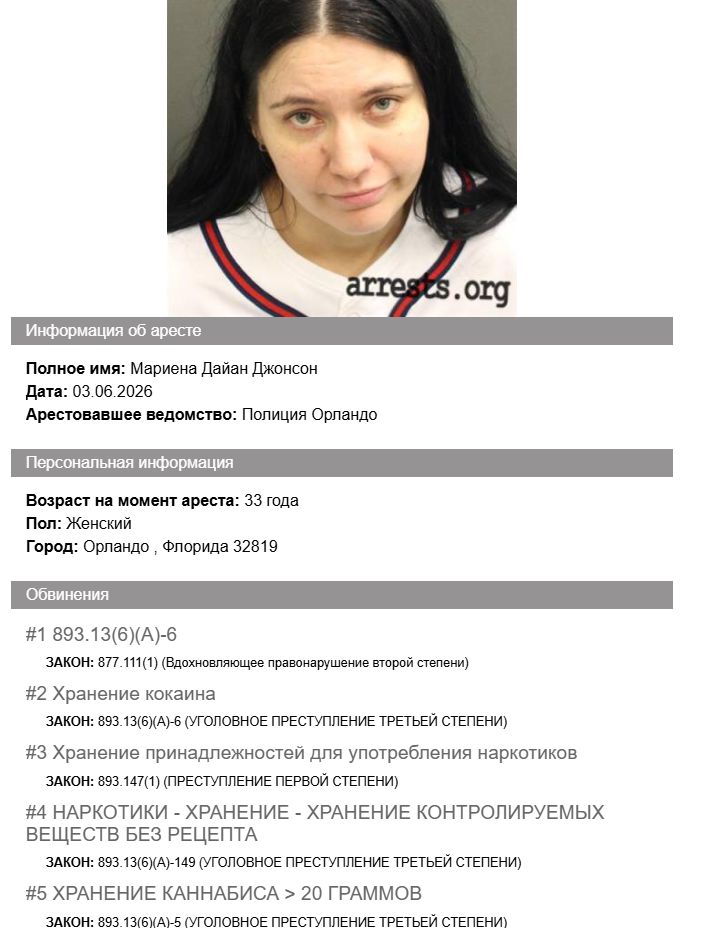 arrests.org

Информация об аресте

**Полное имя:** Мариена Дайан Джонсон
**Дата:** 03.06.2026
**Арестовавшее ведомство:** Полиция Орландо

Персональная информация

**Возраст на момент ареста:** 33 года
**Пол:** Женский
**Город:** Орландо , Флорида 32819

Обвинения

#1 893.13(6)(A)-6
**ЗАКОН:** 877.111(1) (Вдохновляющее правонарушение второй степени)

#2 Хранение кокаина
**ЗАКОН:** 893.13(6)(A)-6 (УГОЛОВНОЕ ПРЕСТУПЛЕНИЕ ТРЕТЬЕЙ СТЕПЕНИ)

#3 Хранение принадлежностей для употребления наркотиков
**ЗАКОН:** 893.147(1) (ПРЕСТУПЛЕНИЕ ПЕРВОЙ СТЕПЕНИ)

#4 НАРКОТИКИ - ХРАНЕНИЕ - ХРАНЕНИЕ КОНТРОЛИРУЕМЫХ ВЕЩЕСТВ БЕЗ РЕЦЕПТА
**ЗАКОН:** 893.13(6)(A)-149 (УГОЛОВНОЕ ПРЕСТУПЛЕНИЕ ТРЕТЬЕЙ СТЕПЕНИ)

#5 ХРАНЕНИЕ КАННАБИСА > 20 ГРАММОВ
**ЗАКОН:** 893.13(6)(A)-5 (УГОЛОВНОЕ ПРЕСТУПЛЕНИЕ ТРЕТЬЕЙ СТЕПЕНИ)